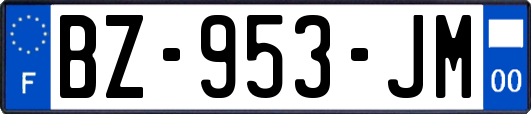 F
BZ-953-JM
00